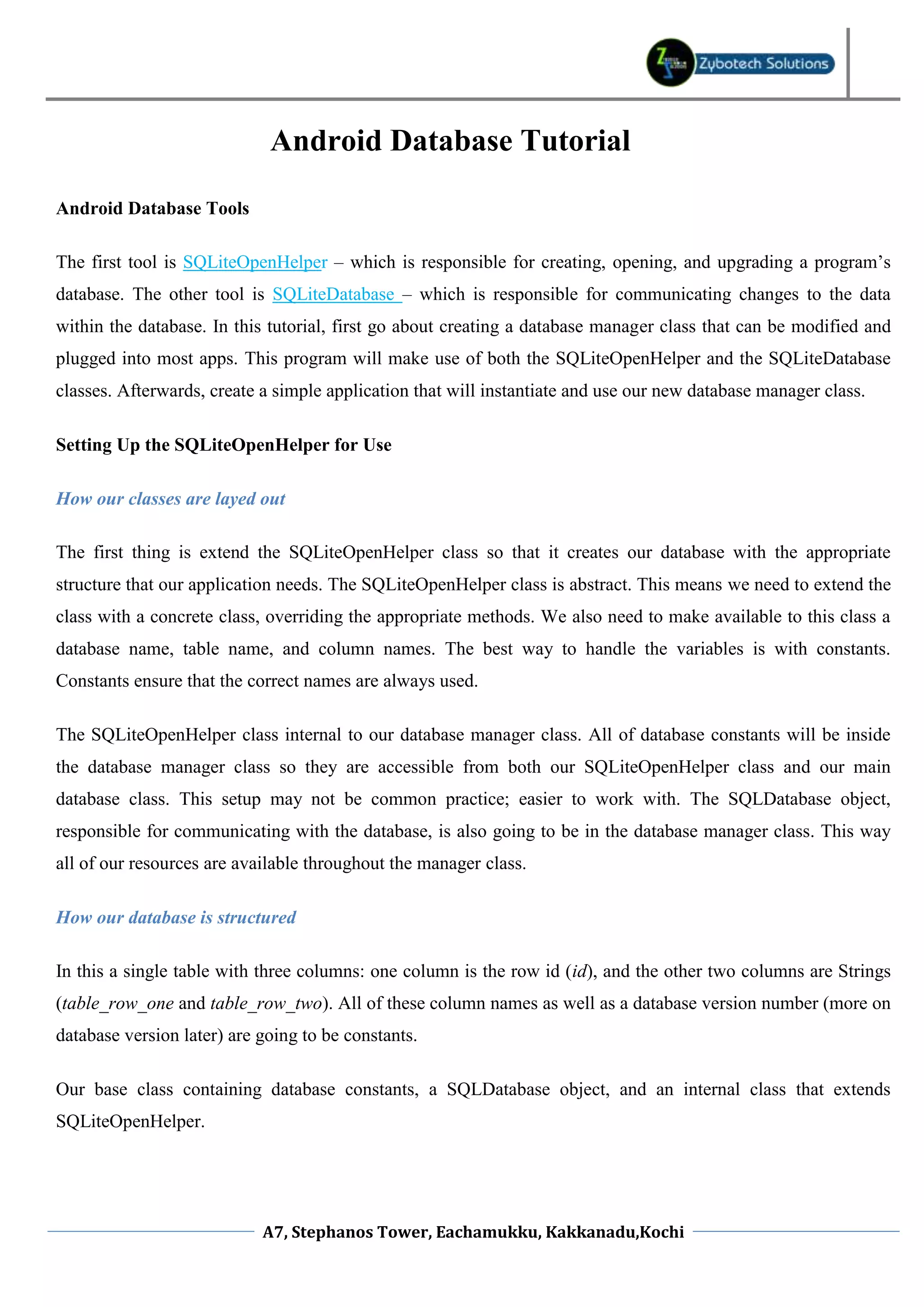 Zybotech Solutions

Android Database Tutorial

Android Database Tools

The first tool is SQLiteOpenHelper – which is responsible for creating, opening, and upgrading a program's database. The other tool is SQLiteDatabase – which is responsible for communicating changes to the data within the database. In this tutorial, first go about creating a database manager class that can be modified and plugged into most apps. This program will make use of both the SQLiteOpenHelper and the SQLiteDatabase classes. Afterwards, create a simple application that will instantiate and use our new database manager class.

Setting Up the SQLiteOpenHelper for Use

How our classes are layed out

The first thing is extend the SQLiteOpenHelper class so that it creates our database with the appropriate structure that our application needs. The SQLiteOpenHelper class is abstract. This means we need to extend the class with a concrete class, overriding the appropriate methods. We also need to make available to this class a database name, table name, and column names. The best way to handle the variables is with constants. Constants ensure that the correct names are always used.

The SQLiteOpenHelper class internal to our database manager class. All of database constants will be inside the database manager class so they are accessible from both our SQLiteOpenHelper class and our main database class. This setup may not be common practice; easier to work with. The SQLDatabase object, responsible for communicating with the database, is also going to be in the database manager class. This way all of our resources are available throughout the manager class.

How our database is structured

In this a single table with three columns: one column is the row id (id), and the other two columns are Strings (table_row_one and table_row_two). All of these column names as well as a database version number (more on database version later) are going to be constants.

Our base class containing database constants, a SQLDatabase object, and an internal class that extends SQLiteOpenHelper.

A7, Stephanos Tower, Eachamukku, Kakkanadu,Kochi